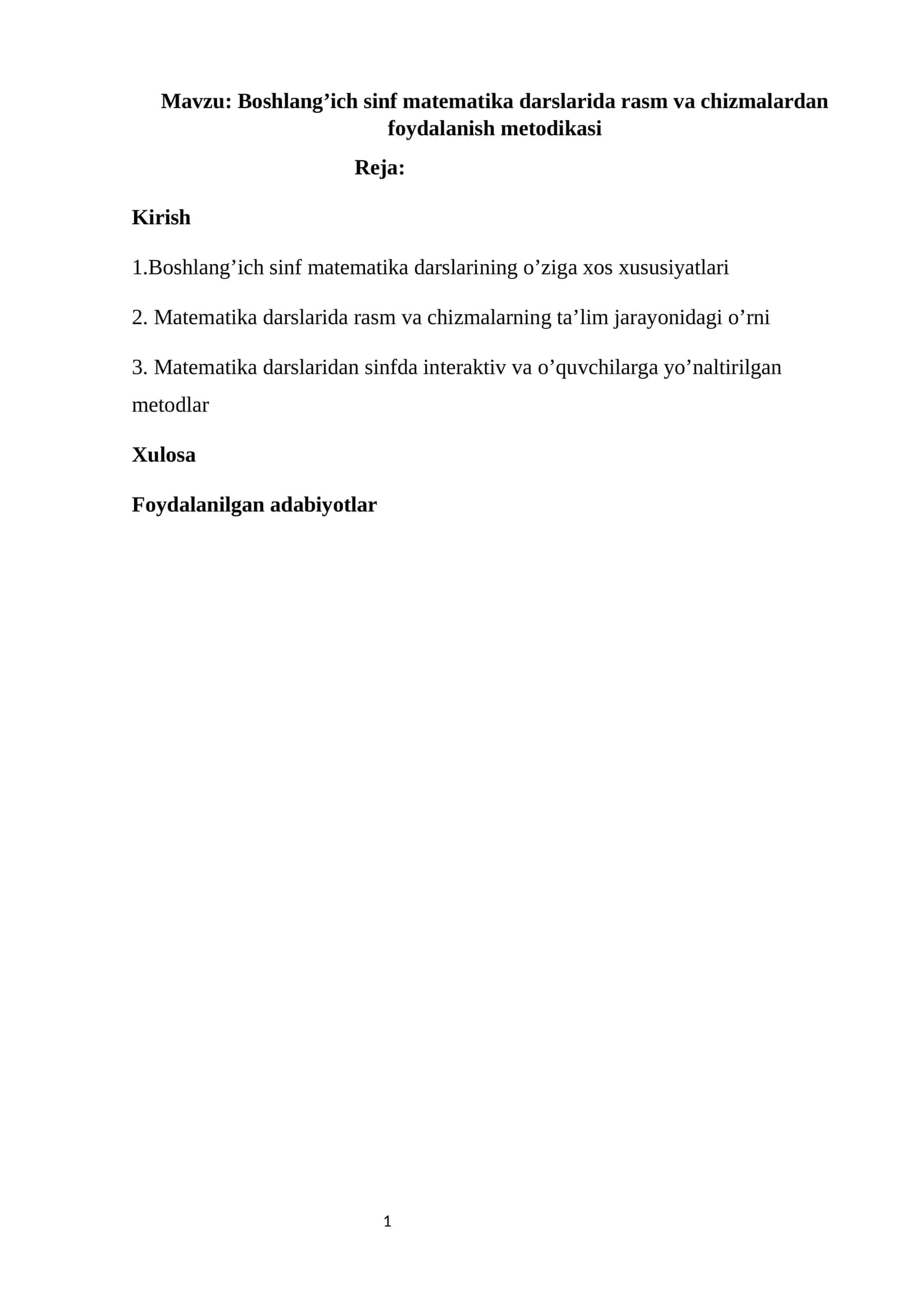 Mavzu: Boshlang'ich sinf matematika darslarida rasm va chizmalardan foydalanish metodikasi

Reja:

Kirish

1.Boshlang'ich sinf matematika darslarining o'ziga xos xususiyatlari

2. Matematika darslarida rasm va chizmalarning ta'lim jarayonidagi o'rni

3. Matematika darslaridan sinfda interaktiv va o'quvchilarga yo'naltirilgan metodlar

Xulosa

Foydalanilgan adabiyotlar

1